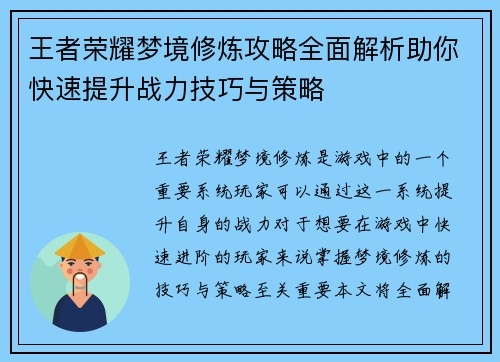 王者荣耀梦境修炼攻略全面解析助你快速提升战力技巧与策略

王者荣耀梦境修炼是游戏中的一个重要系统玩家可以通过这一系统提升自身的战力对于想要在游戏中快速进阶的玩家来说掌握梦境修炼的技巧与策略至关重要本文将全面解